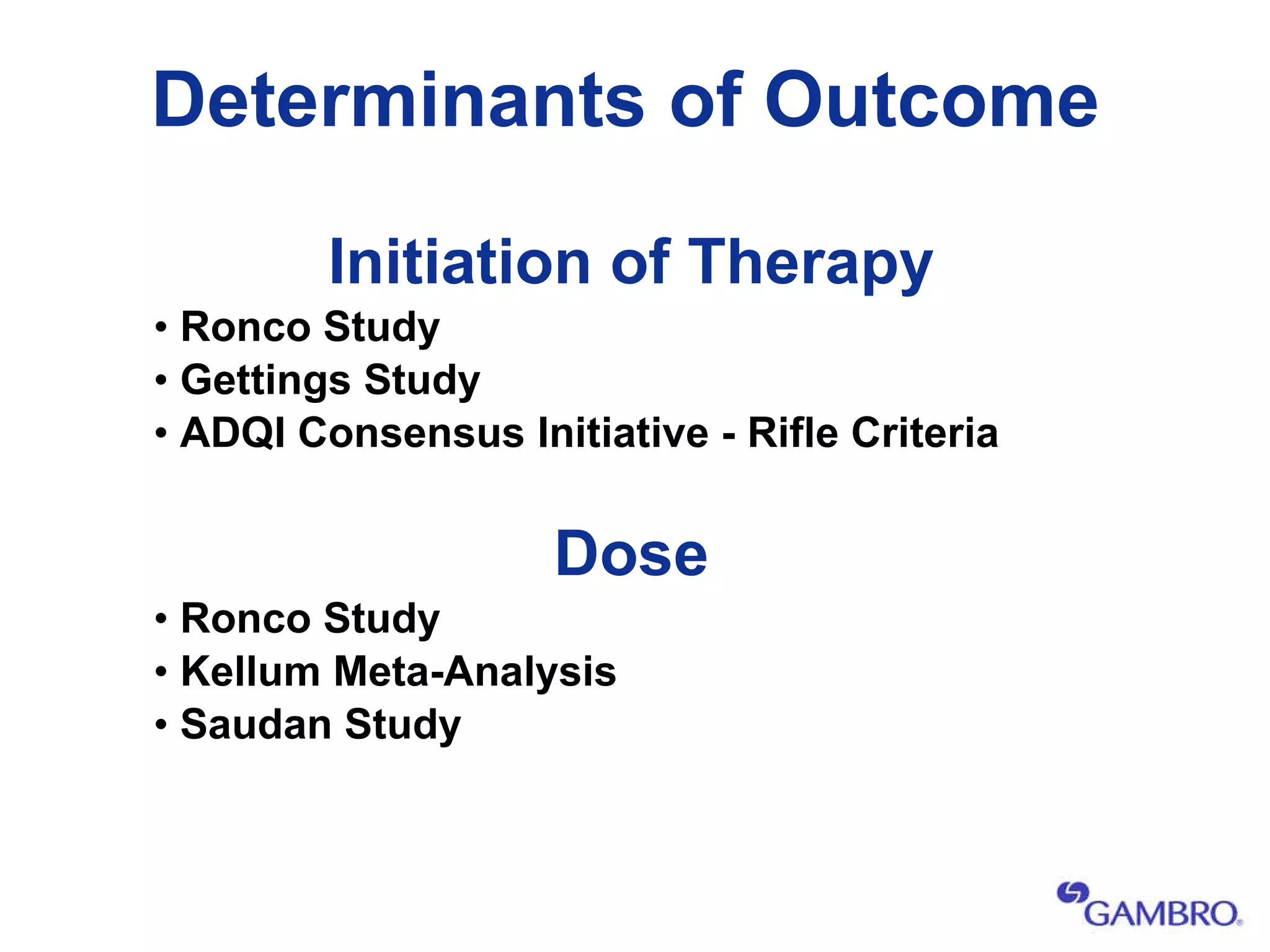 Determinants of Outcome

Initiation of Therapy

• Ronco Study
• Gettings Study
• ADQI Consensus Initiative - Rifle Criteria

Dose

• Ronco Study
• Kellum Meta-Analysis
• Saudan Study

GAMBRO®